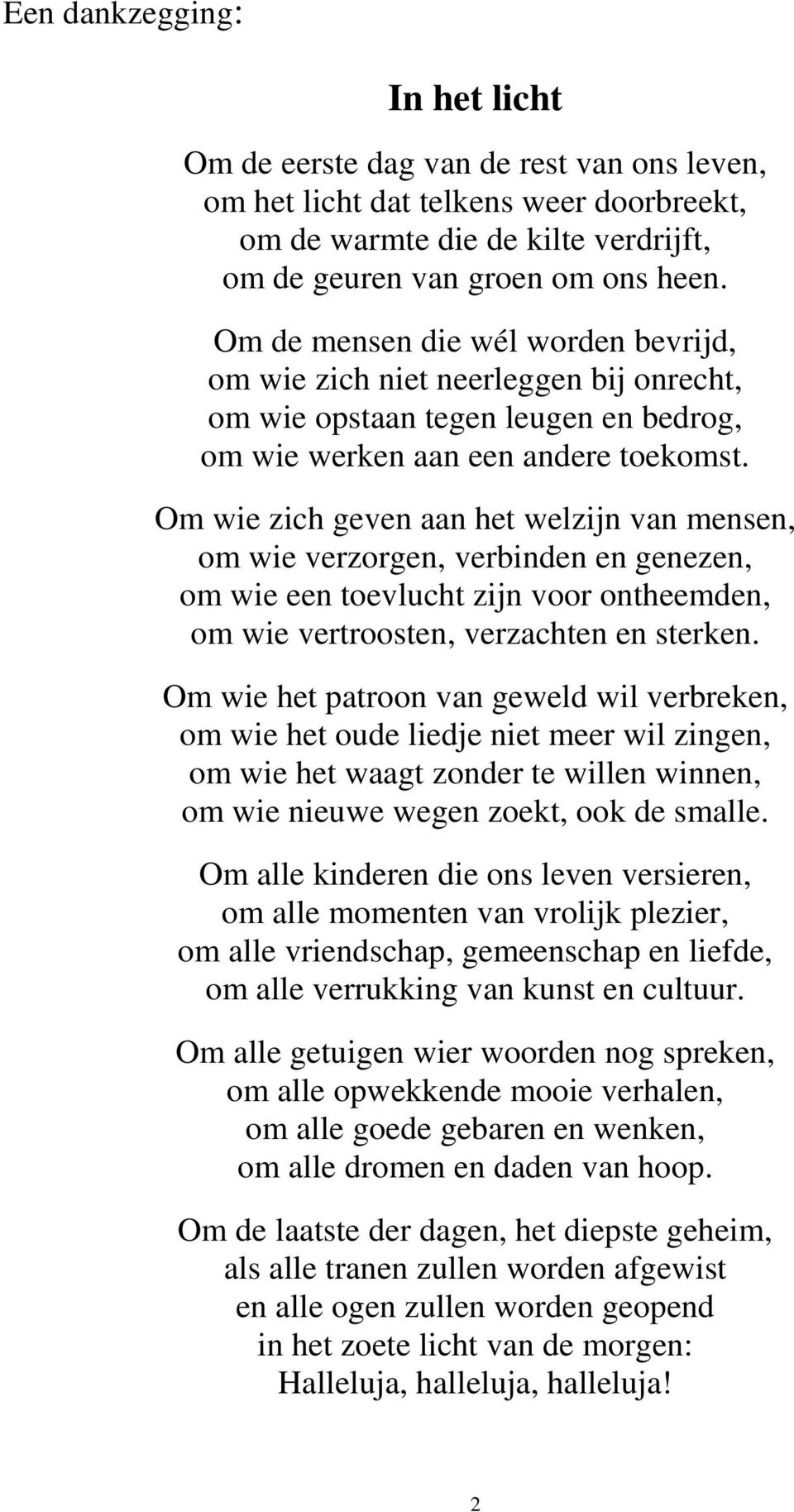 Een dankzegging:

In het licht

Om de eerste dag van de rest van ons leven,
om het licht dat telkens weer doorbreekt,
om de warmte die de kilte verdrijft,
om de geuren van groen om ons heen.

Om de mensen die wél worden bevrijd,
om wie zich niet neerleggen bij onrecht,
om wie opstaan tegen leugen en bedrog,
om wie werken aan een andere toekomst.

Om wie zich geven aan het welzijn van mensen,
om wie verzorgen, verbinden en genezen,
om wie een toevlucht zijn voor ontheemden,
om wie vertroosten, verzachten en sterken.

Om wie het patroon van geweld wil verbreken,
om wie het oude liedje niet meer wil zingen,
om wie het waagt zonder te willen winnen,
om wie nieuwe wegen zoekt, ook de smalle.

Om alle kinderen die ons leven versieren,
om alle momenten van vrolijk plezier,
om alle vriendschap, gemeenschap en liefde,
om alle verrukking van kunst en cultuur.

Om alle getuigen wier woorden nog spreken,
om alle opwekkende mooie verhalen,
om alle goede gebaren en wenken,
om alle dromen en daden van hoop.

Om de laatste der dagen, het diepste geheim,
als alle tranen zullen worden afgewist
en alle ogen zullen worden geopend
in het zoete licht van de morgen:
Halleluja, halleluja, halleluja!

2